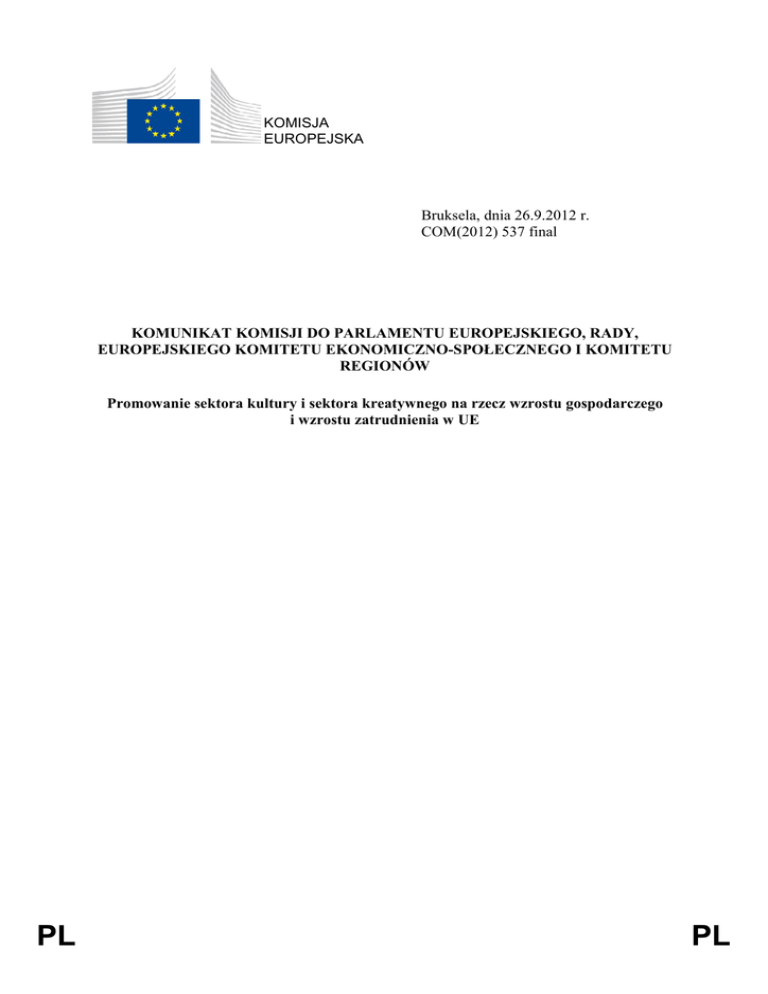 KOMISJA
EUROPEJSKA

Bruksela, dnia 26.9.2012 r.
COM(2012) 537 final

KOMUNIKAT KOMISJI DO PARLAMENTU EUROPEJSKIEGO, RADY, EUROPEJSKIEGO KOMITETU EKONOMICZNO-SPOŁECZNEGO I KOMITETU REGIONÓW

Promowanie sektora kultury i sektora kreatywnego na rzecz wzrostu gospodarczego i wzrostu zatrudnienia w UE

PL

PL